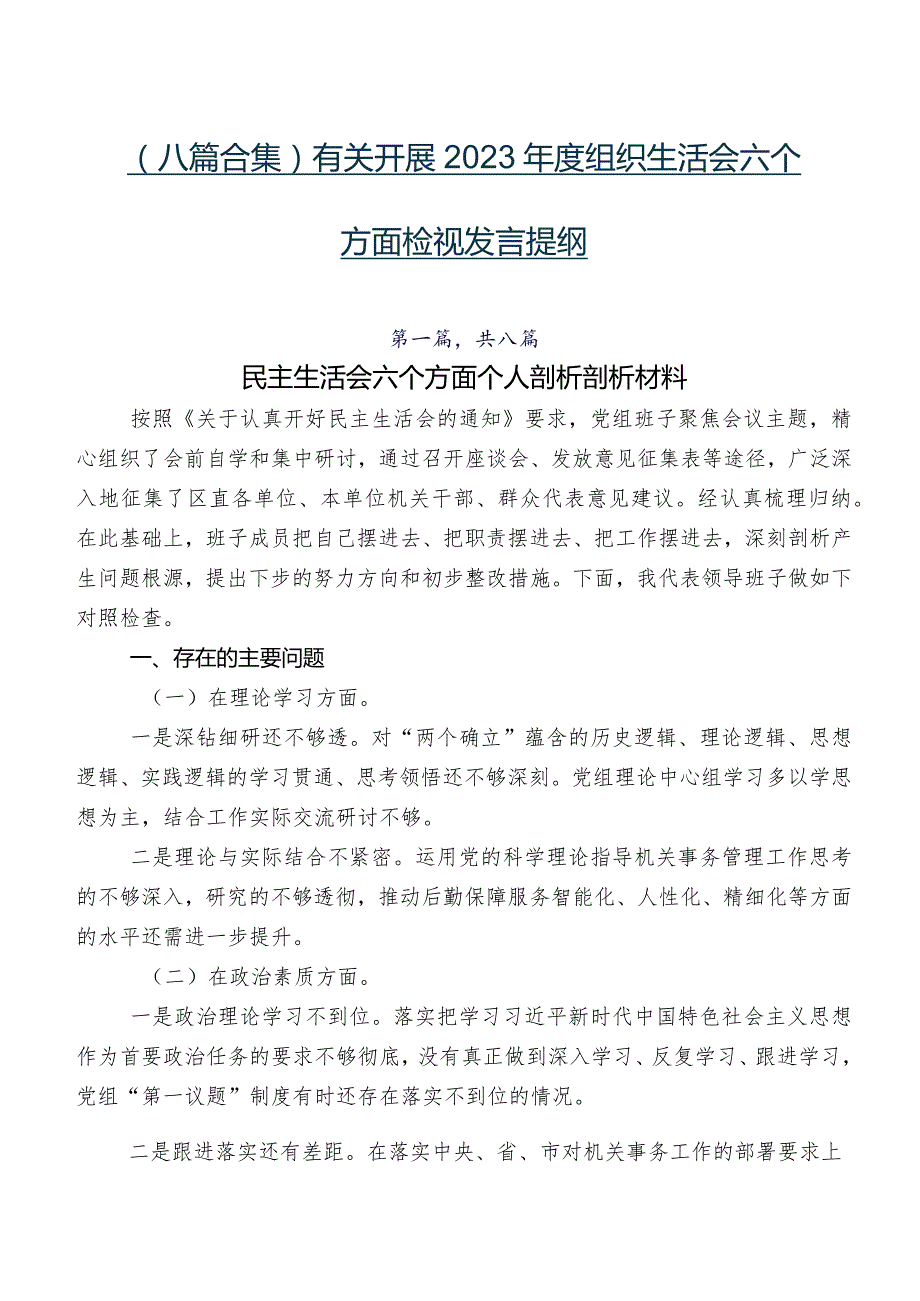 （八篇合集）有关开展2023年度组织生活会六个方面检视发言提纲

第一篇，共八篇

民主生活会六个方面个人剖析剖析材料

按照《关于认真开好民主生活会的通知》要求，党组班子聚焦会议主题，精心组织了会前自学和集中研讨，通过召开座谈会、发放意见征集表等途径，广泛深入地征集了区直各单位、本单位机关干部、群众代表意见建议。经认真梳理归纳。在此基础上，班子成员把自己摆进去、把职责摆进去、把工作摆进去，深刻剖析产生问题根源，提出下步的努力方向和初步整改措施。下面，我代表领导班子做如下对照检查。

一、存在的主要问题

（一）在理论学习方面。

一是深钻细研还不够透。对“两个确立”蕴含的历史逻辑、理论逻辑、思想逻辑、实践逻辑的学习贯通、思考领悟还不够深刻。党组理论中心组学习多以学思想为主，结合工作实际交流研讨不够。

二是理论与实际结合不紧密。运用党的科学理论指导机关事务管理工作思考的不够深入，研究的不够透彻，推动后勤保障服务智能化、人性化、精细化等方面的水平还需进一步提升。

（二）在政治素质方面。

一是政治理论学习不到位。落实把学习习近平新时代中国特色社会主义思想作为首要政治任务的要求不够彻底，没有真正做到深入学习、反复学习、跟进学习，党组“第一议题”制度有时还存在落实不到位的情况。

二是跟进落实还有差距。在落实中央、省、市对机关事务工作的部署要求上